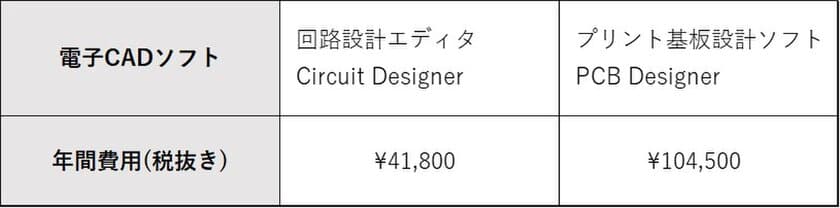 | 電子CADソフト | 回路設計エディタ Circuit Designer | プリント基板設計ソフト PCB Designer |
|---|---|---|
| 年間費用(税抜き) | ¥41,800 | ¥104,500 |